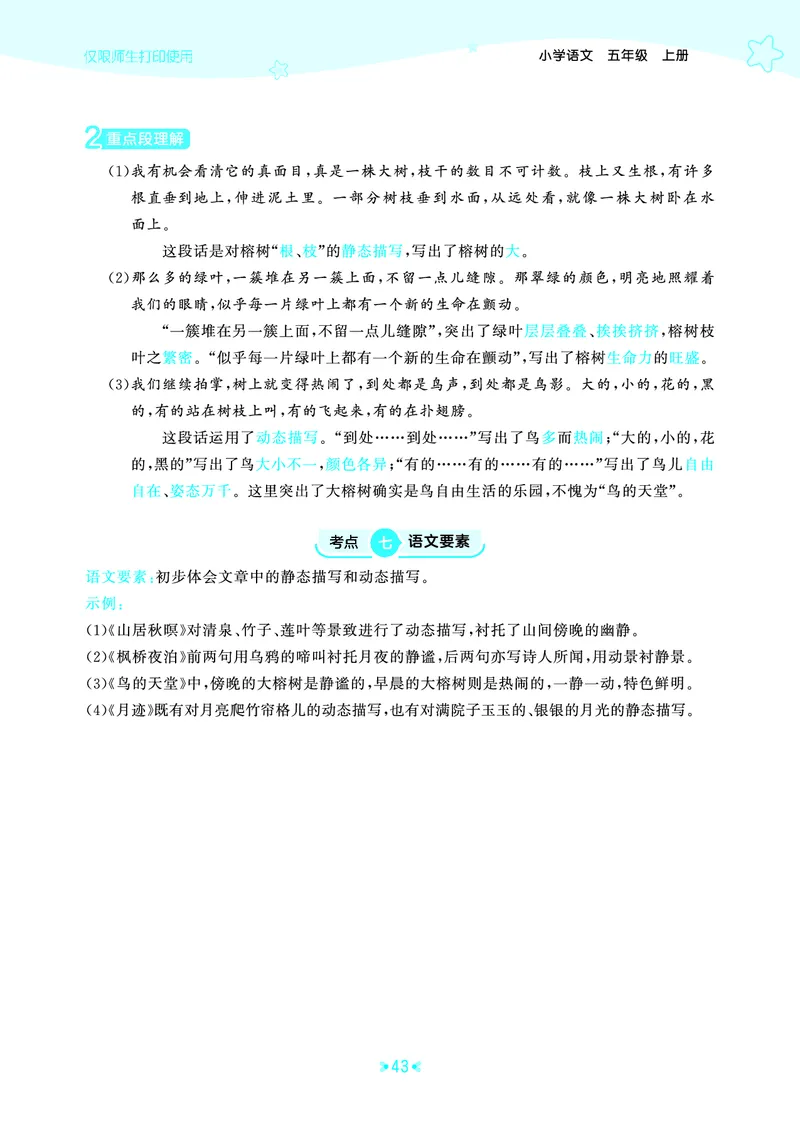 仅限师生打印使用

小学语文　五年级　上册

2 重点段理解

(1)我有机会看清它的真面目,真是一株大树,枝干的数目不可计数。枝上又生根,有许多根直垂到地上,伸进泥土里。一部分树枝垂到水面,从远处看,就像一株大树卧在水面上。

这段话是对榕树“根、枝”的静态描写,写出了榕树的大。

(2)那么多的绿叶,一簇堆在另一簇上面,不留一点儿缝隙。那翠绿的颜色,明亮地照耀着我们的眼睛,似乎每一片绿叶上都有一个新的生命在颤动。

“一簇堆在另一簇上面,不留一点儿缝隙”,突出了绿叶层层叠叠、挨挨挤挤,榕树枝叶之繁密。“似乎每一片绿叶上都有一个新的生命在颤动”,写出了榕树生命力的旺盛。

(3)我们继续拍掌,树上就变得热闹了,到处都是鸟声,到处都是鸟影。大的,小的,花的,黑的,有的站在树枝上叫,有的飞起来,有的在扑翅膀。

这段话运用了动态描写。“到处……到处……”写出了鸟多而热闹;“大的,小的,花的,黑的”写出了鸟大小不一,颜色各异;“有的……有的……有的……”写出了鸟儿自由自在、姿态万千。这里突出了大榕树确实是鸟自由生活的乐园,不愧为“鸟的天堂”。

考点 七 语文要素

语文要素:初步体会文章中的静态描写和动态描写。

示例:

(1)《山居秋暝》对清泉、竹子、莲叶等景致进行了动态描写,衬托了山间傍晚的幽静。

(2)《枫桥夜泊》前两句用乌鸦的啼叫衬托月夜的静谧,后两句亦写诗人所闻,用动景衬静景。

(3)《鸟的天堂》中,傍晚的大榕树是静谧的,早晨的大榕树则是热闹的,一静一动,特色鲜明。

(4)《月迹》既有对月亮爬竹帘格儿的动态描写,也有对满院子玉玉的、银银的月光的静态描写。

43